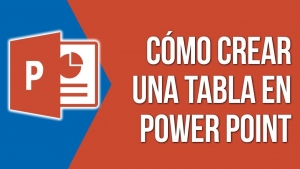 P

CÓMO CREAR UNA TABLA EN POWER POINT